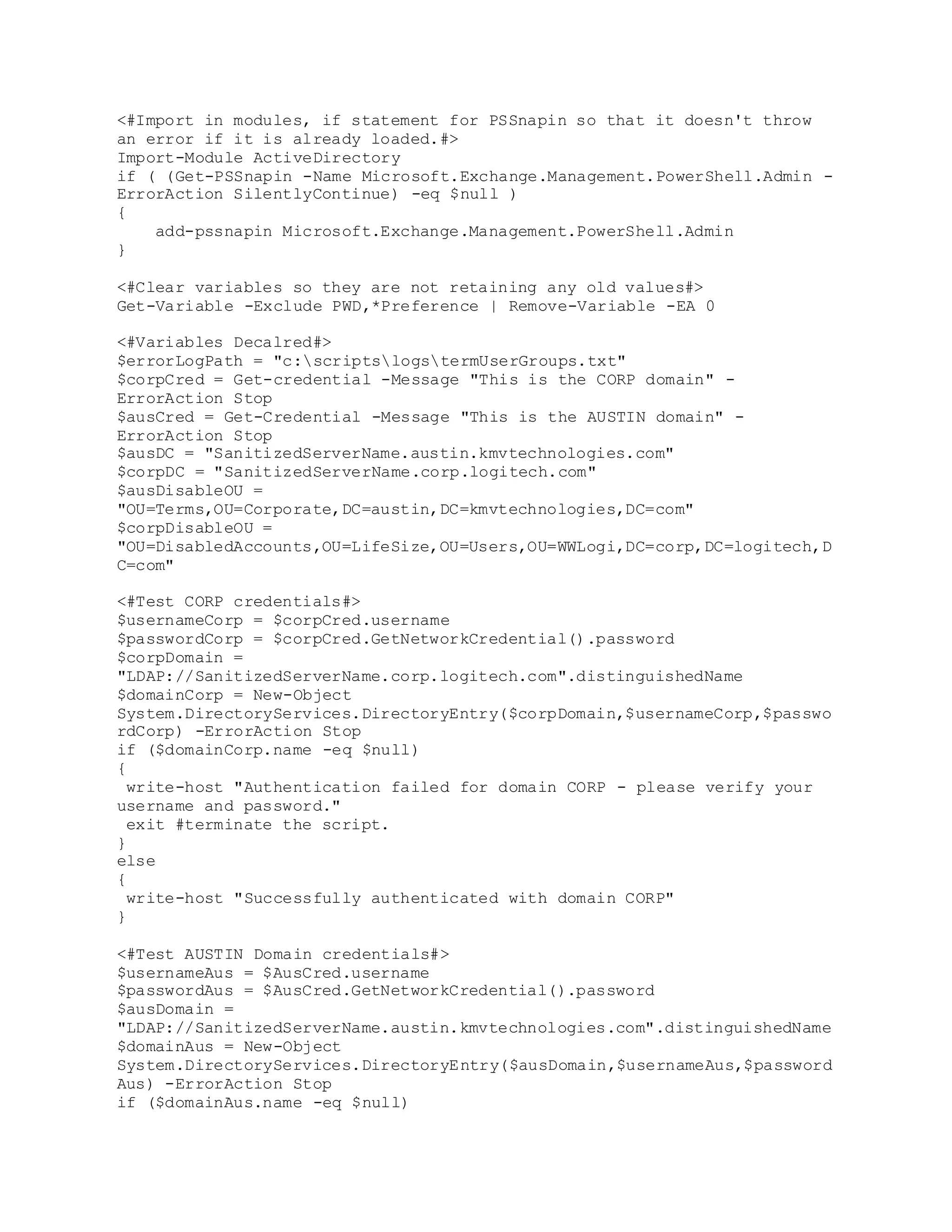 <#Import in modules, if statement for PSSnapin so that it doesn't throw an error if it is already loaded.#>
Import-Module ActiveDirectory
if ( (Get-PSSnapin -Name Microsoft.Exchange.Management.PowerShell.Admin -ErrorAction SilentlyContinue) -eq $null )
{
    add-pssnapin Microsoft.Exchange.Management.PowerShell.Admin
}

<#Clear variables so they are not retaining any old values#>
Get-Variable -Exclude PWD,*Preference | Remove-Variable -EA 0

<#Variables Decalred#>
$errorLogPath = "c:\scripts\logs\termUserGroups.txt"
$corpCred = Get-credential -Message "This is the CORP domain" -ErrorAction Stop
$ausCred = Get-Credential -Message "This is the AUSTIN domain" -ErrorAction Stop
$ausDC = "SanitizedServerName.austin.kmvtechnologies.com"
$corpDC = "SanitizedServerName.corp.logitech.com"
$ausDisableOU =
"OU=Terms,OU=Corporate,DC=austin,DC=kmvtechnologies,DC=com"
$corpDisableOU =
"OU=DisabledAccounts,OU=LifeSize,OU=Users,OU=WWLogi,DC=corp,DC=logitech,DC=com"

<#Test CORP credentials#>
$usernameCorp = $corpCred.username
$passwordCorp = $corpCred.GetNetworkCredential().password
$corpDomain =
"LDAP://SanitizedServerName.corp.logitech.com".distinguishedName
$domainCorp = New-Object
System.DirectoryServices.DirectoryEntry($corpDomain,$usernameCorp,$passwordCorp) -ErrorAction Stop
if ($domainCorp.name -eq $null)
{
 write-host "Authentication failed for domain CORP - please verify your username and password."
 exit #terminate the script.
}
else
{
 write-host "Successfully authenticated with domain CORP"
}

<#Test AUSTIN Domain credentials#>
$usernameAus = $AusCred.username
$passwordAus = $AusCred.GetNetworkCredential().password
$ausDomain =
"LDAP://SanitizedServerName.austin.kmvtechnologies.com".distinguishedName
$domainAus = New-Object
System.DirectoryServices.DirectoryEntry($ausDomain,$usernameAus,$passwordAus) -ErrorAction Stop
if ($domainAus.name -eq $null)